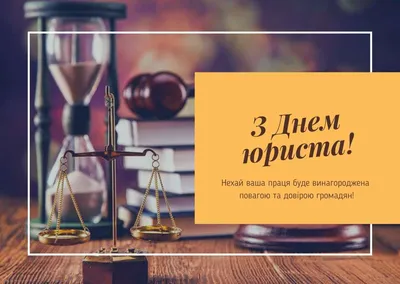 З Днем юриста!

Нехай ваша праця буде винагороджена повагою та довірою громадян!